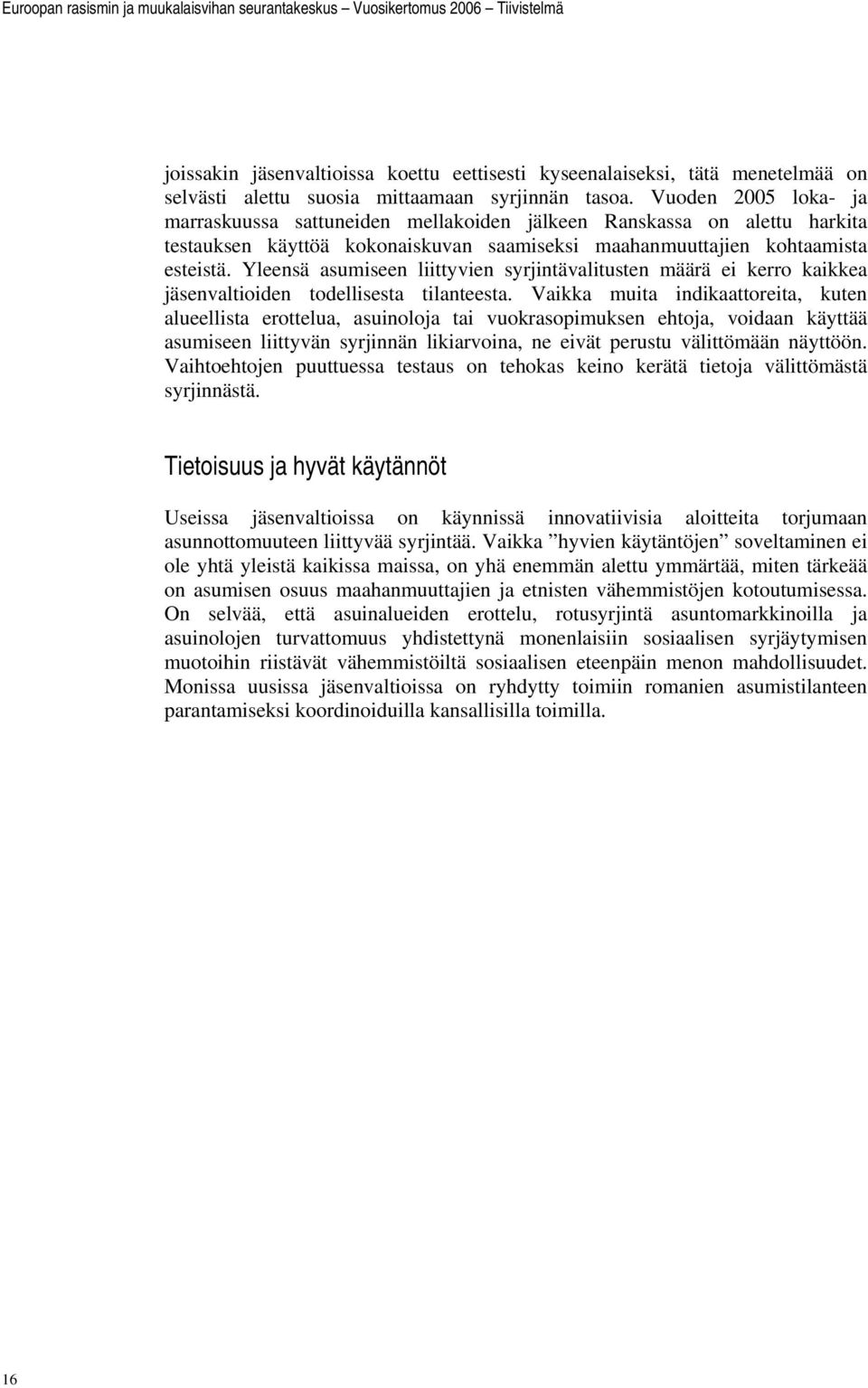 Euroopan rasismin ja muukalaisvihan seurantakeskus – Vuosikertomus 2006 – Tiivistelmä

joissakin jäsenvaltioissa koettu eettisesti kyseenalaiseksi, tätä menetelmää on selvästi alettu suosia mittaamaan syrjinnän tasoa. Vuoden 2005 loka- ja marraskuussa sattuneiden mellakoiden jälkeen Ranskassa on alettu harkita testauksen käyttöä kokonaiskuvan saamiseksi maahanmuuttajien kohtaamista esteistä. Yleensä asumiseen liittyvien syrjintävalitusten määrä ei kerro kaikkea jäsenvaltioiden todellisesta tilanteesta. Vaikka muita indikaattoreita, kuten alueellista erottelua, asuinoloja tai vuokrasopimuksen ehtoja, voidaan käyttää asumiseen liittyvän syrjinnän likiarvoina, ne eivät perustu välittömään näyttöön. Vaihtoehtojen puuttuessa testaus on tehokas keino kerätä tietoja välittömästä syrjinnästä.

Tietoisuus ja hyvät käytännöt

Useissa jäsenvaltioissa on käynnissä innovatiivisia aloitteita torjumaan asunnottomuuteen liittyvää syrjintää. Vaikka ”hyvien käytäntöjen” soveltaminen ei ole yhtä yleistä kaikissa maissa, on yhä enemmän alettu ymmärtää, miten tärkeää on asumisen osuus maahanmuuttajien ja etnisten vähemmistöjen kotoutumisessa. On selvää, että asuinalueiden erottelu, rotusyrjintä asuntomarkkinoilla ja asuinolojen turvattomuus yhdistettynä monenlaisiin sosiaalisen syrjäytymisen muotoihin riistävät vähemmistöiltä sosiaalisen eteenpäin menon mahdollisuudet. Monissa uusissa jäsenvaltioissa on ryhdytty toimiin romanien asumistilanteen parantamiseksi koordinoiduilla kansallisilla toimilla.

16